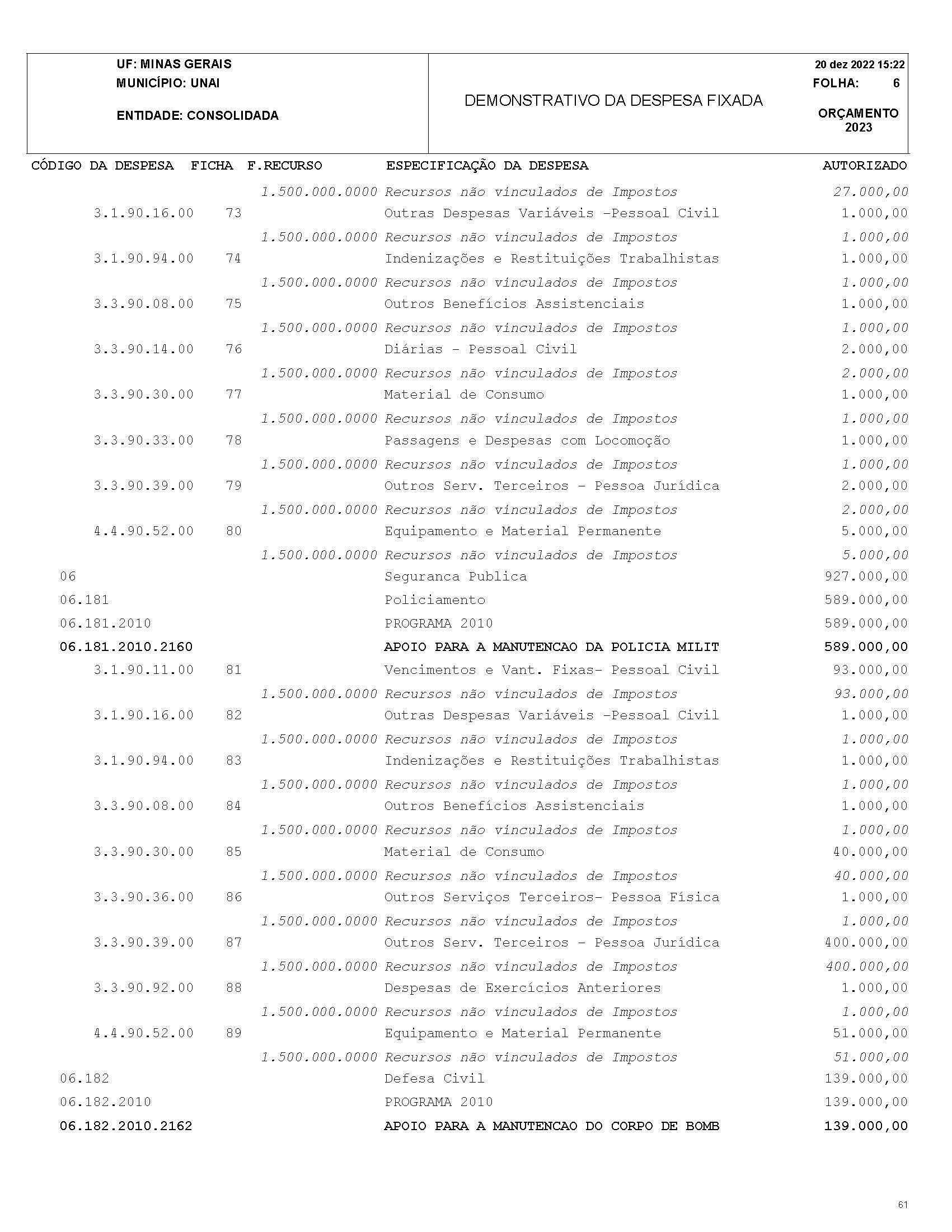 UF: MINAS GERAIS
MUNICÍPIO: UNAI

ENTIDADE: CONSOLIDADA

DEMONSTRATIVO DA DESPESA FIXADA

20 dez 2022 15:22
FOLHA: 6

ORÇAMENTO
2023

| CÓDIGO DA DESPESA | FICHA | F.RECURSO | ESPECIFICAÇÃO DA DESPESA | AUTORIZADO |
|---|---|---|---|---|
| | | 1.500.000.0000 | Recursos não vinculados de Impostos | 27.000,00 |
| 3.1.90.16.00 | 73 | | Outras Despesas Variáveis -Pessoal Civil | 1.000,00 |
| | | 1.500.000.0000 | Recursos não vinculados de Impostos | 1.000,00 |
| 3.1.90.94.00 | 74 | | Indenizações e Restituições Trabalhistas | 1.000,00 |
| | | 1.500.000.0000 | Recursos não vinculados de Impostos | 1.000,00 |
| 3.3.90.08.00 | 75 | | Outros Benefícios Assistenciais | 1.000,00 |
| | | 1.500.000.0000 | Recursos não vinculados de Impostos | 1.000,00 |
| 3.3.90.14.00 | 76 | | Diárias - Pessoal Civil | 2.000,00 |
| | | 1.500.000.0000 | Recursos não vinculados de Impostos | 2.000,00 |
| 3.3.90.30.00 | 77 | | Material de Consumo | 1.000,00 |
| | | 1.500.000.0000 | Recursos não vinculados de Impostos | 1.000,00 |
| 3.3.90.33.00 | 78 | | Passagens e Despesas com Locomoção | 1.000,00 |
| | | 1.500.000.0000 | Recursos não vinculados de Impostos | 1.000,00 |
| 3.3.90.39.00 | 79 | | Outros Serv. Terceiros - Pessoa Jurídica | 2.000,00 |
| | | 1.500.000.0000 | Recursos não vinculados de Impostos | 2.000,00 |
| 4.4.90.52.00 | 80 | | Equipamento e Material Permanente | 5.000,00 |
| | | 1.500.000.0000 | Recursos não vinculados de Impostos | 5.000,00 |
| 06 | | | Seguranca Publica | 927.000,00 |
| 06.181 | | | Policiamento | 589.000,00 |
| 06.181.2010 | | | PROGRAMA 2010 | 589.000,00 |
| 06.181.2010.2160 | | | APOIO PARA A MANUTENCAO DA POLICIA MILIT | 589.000,00 |
| 3.1.90.11.00 | 81 | | Vencimentos e Vant. Fixas- Pessoal Civil | 93.000,00 |
| | | 1.500.000.0000 | Recursos não vinculados de Impostos | 93.000,00 |
| 3.1.90.16.00 | 82 | | Outras Despesas Variáveis -Pessoal Civil | 1.000,00 |
| | | 1.500.000.0000 | Recursos não vinculados de Impostos | 1.000,00 |
| 3.1.90.94.00 | 83 | | Indenizações e Restituições Trabalhistas | 1.000,00 |
| | | 1.500.000.0000 | Recursos não vinculados de Impostos | 1.000,00 |
| 3.3.90.08.00 | 84 | | Outros Benefícios Assistenciais | 1.000,00 |
| | | 1.500.000.0000 | Recursos não vinculados de Impostos | 1.000,00 |
| 3.3.90.30.00 | 85 | | Material de Consumo | 40.000,00 |
| | | 1.500.000.0000 | Recursos não vinculados de Impostos | 40.000,00 |
| 3.3.90.36.00 | 86 | | Outros Serviços Terceiros- Pessoa Física | 1.000,00 |
| | | 1.500.000.0000 | Recursos não vinculados de Impostos | 1.000,00 |
| 3.3.90.39.00 | 87 | | Outros Serv. Terceiros - Pessoa Jurídica | 400.000,00 |
| | | 1.500.000.0000 | Recursos não vinculados de Impostos | 400.000,00 |
| 3.3.90.92.00 | 88 | | Despesas de Exercícios Anteriores | 1.000,00 |
| | | 1.500.000.0000 | Recursos não vinculados de Impostos | 1.000,00 |
| 4.4.90.52.00 | 89 | | Equipamento e Material Permanente | 51.000,00 |
| | | 1.500.000.0000 | Recursos não vinculados de Impostos | 51.000,00 |
| 06.182 | | | Defesa Civil | 139.000,00 |
| 06.182.2010 | | | PROGRAMA 2010 | 139.000,00 |
| 06.182.2010.2162 | | | APOIO PARA A MANUTENCAO DO CORPO DE BOMB | 139.000,00 |

61